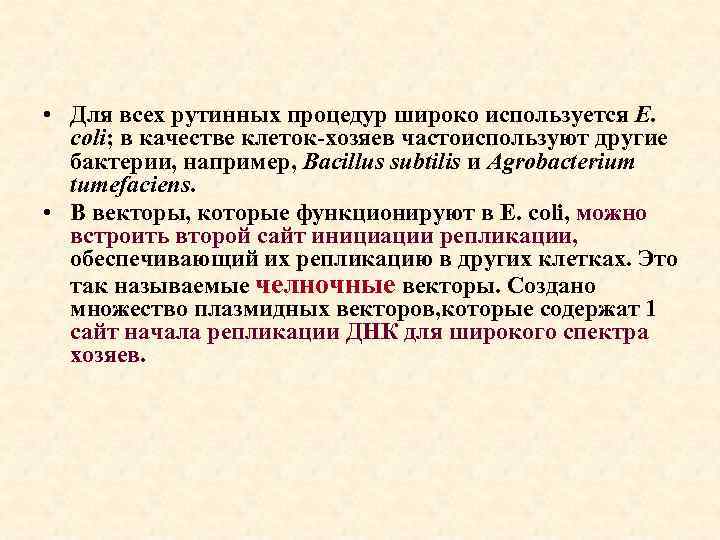 • Для всех рутинных процедур широко используется E. coli; в качестве клеток-хозяев частоиспользуют другие бактерии, например, Bacillus subtilis и Agrobacterium tumefaciens.

• В векторы, которые функционируют в E. coli, можно встроить второй сайт инициации репликации, обеспечивающий их репликацию в других клетках. Это так называемые челночные векторы. Создано множество плазмидных векторов,которые содержат 1 сайт начала репликации ДНК для широкого спектра хозяев.